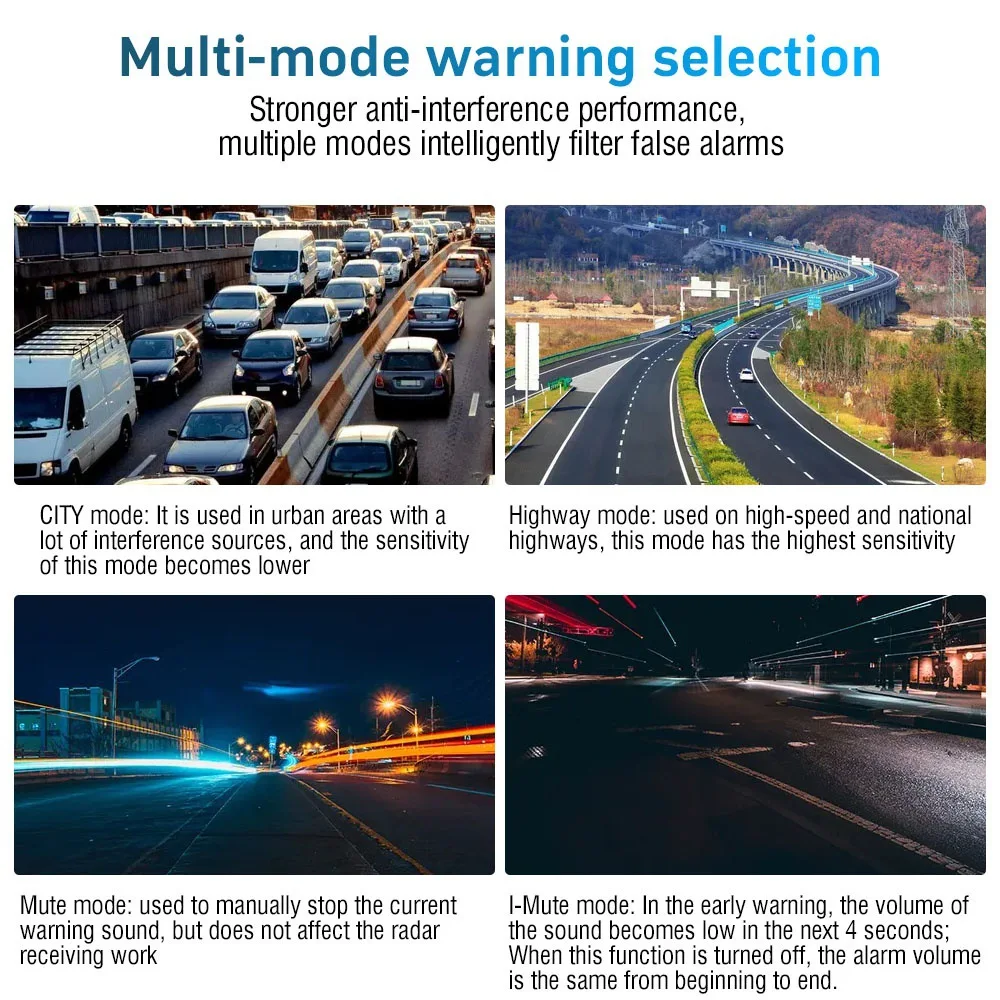 Multi-mode warning selection

Stronger anti-interference performance,
multiple modes intelligently filter false alarms

CITY mode: It is used in urban areas with a lot of interference sources, and the sensitivity of this mode becomes lower

Highway mode: used on high-speed and national highways, this mode has the highest sensitivity

Mute mode: used to manually stop the current warning sound, but does not affect the radar receiving work

I-Mute mode: In the early warning, the volume of the sound becomes low in the next 4 seconds; When this function is turned off, the alarm volume is the same from beginning to end.